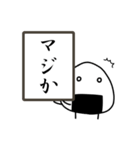 マジか